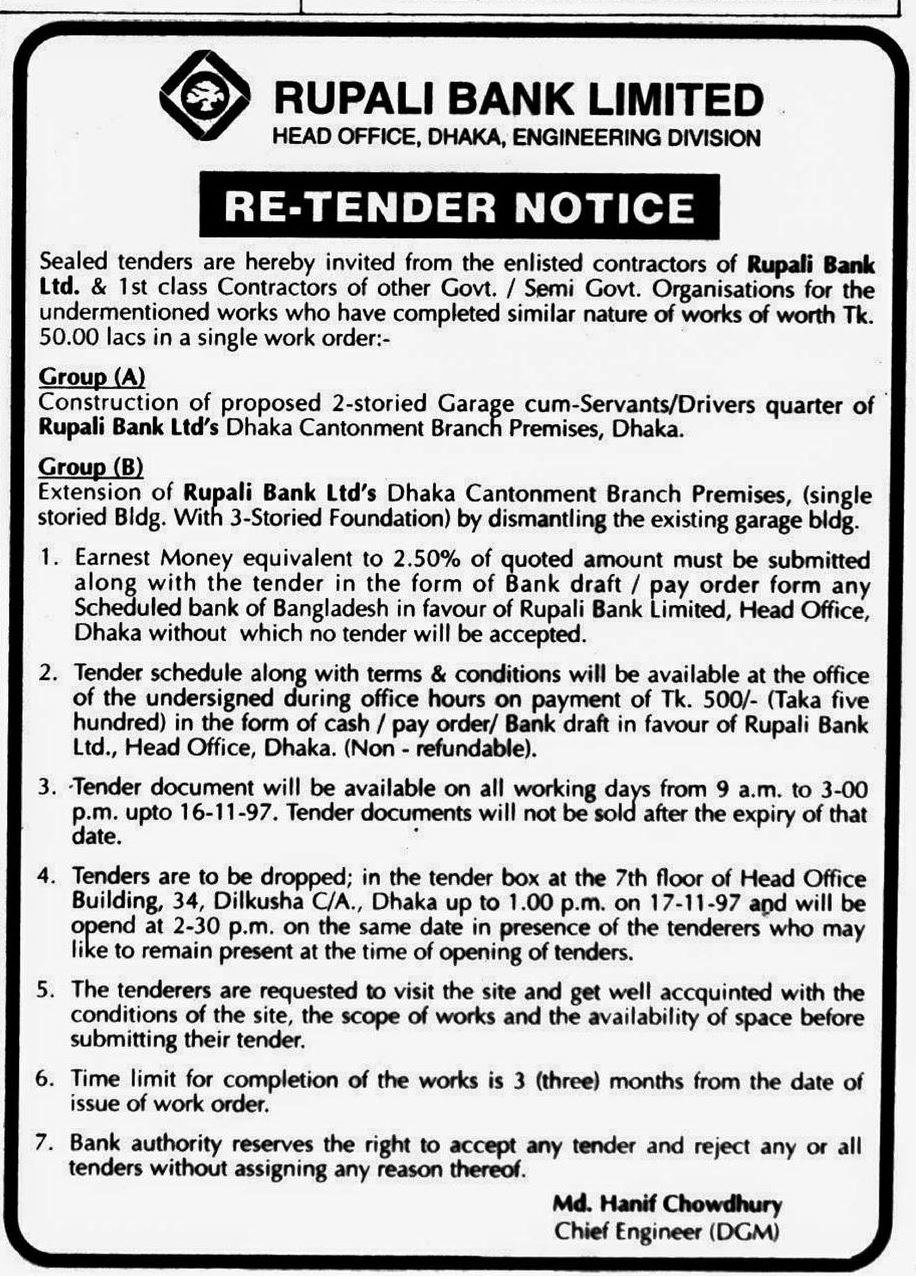 RUPALI BANK LIMITED
HEAD OFFICE, DHAKA, ENGINEERING DIVISION

RE-TENDER NOTICE

Sealed tenders are hereby invited from the enlisted contractors of Rupali Bank Ltd. & 1st class Contractors of other Govt. / Semi Govt. Organisations for the undermentioned works who have completed similar nature of works of worth Tk. 50.00 lacs in a single work order:-

Group (A)
Construction of proposed 2-storied Garage cum-Servants/Drivers quarter of Rupali Bank Ltd's Dhaka Cantonment Branch Premises, Dhaka.

Group (B)
Extension of Rupali Bank Ltd's Dhaka Cantonment Branch Premises, (single storied Bldg. With 3-Storied Foundation) by dismantling the existing garage bldg.

1. Earnest Money equivalent to 2.50% of quoted amount must be submitted along with the tender in the form of Bank draft / pay order form any Scheduled bank of Bangladesh in favour of Rupali Bank Limited, Head Office, Dhaka without which no tender will be accepted.

2. Tender schedule along with terms & conditions will be available at the office of the undersigned during office hours on payment of Tk. 500/- (Taka five hundred) in the form of cash / pay order/ Bank draft in favour of Rupali Bank Ltd., Head Office, Dhaka. (Non - refundable).

3. Tender document will be available on all working days from 9 a.m. to 3-00 p.m. upto 16-11-97. Tender documents will not be sold after the expiry of that date.

4. Tenders are to be dropped; in the tender box at the 7th floor of Head Office Building, 34, Dilkusha C/A., Dhaka up to 1.00 p.m. on 17-11-97 and will be opend at 2-30 p.m. on the same date in presence of the tenderers who may like to remain present at the time of opening of tenders.

5. The tenderers are requested to visit the site and get well accquinted with the conditions of the site, the scope of works and the availability of space before submitting their tender.

6. Time limit for completion of the works is 3 (three) months from the date of issue of work order.

7. Bank authority reserves the right to accept any tender and reject any or all tenders without assigning any reason thereof.

Md. Hanif Chowdhury
Chief Engineer (DGM)